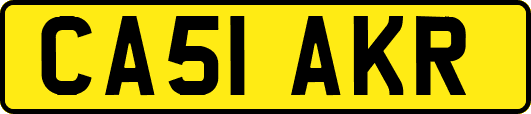 CA51 AKR